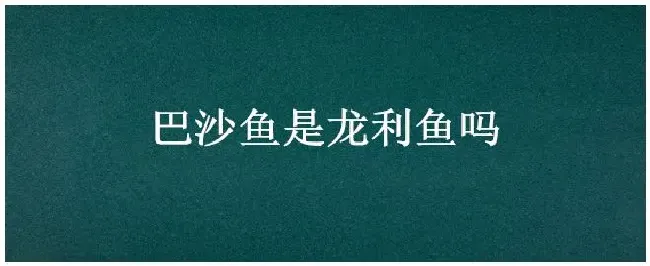 巴沙鱼是龙利鱼吗